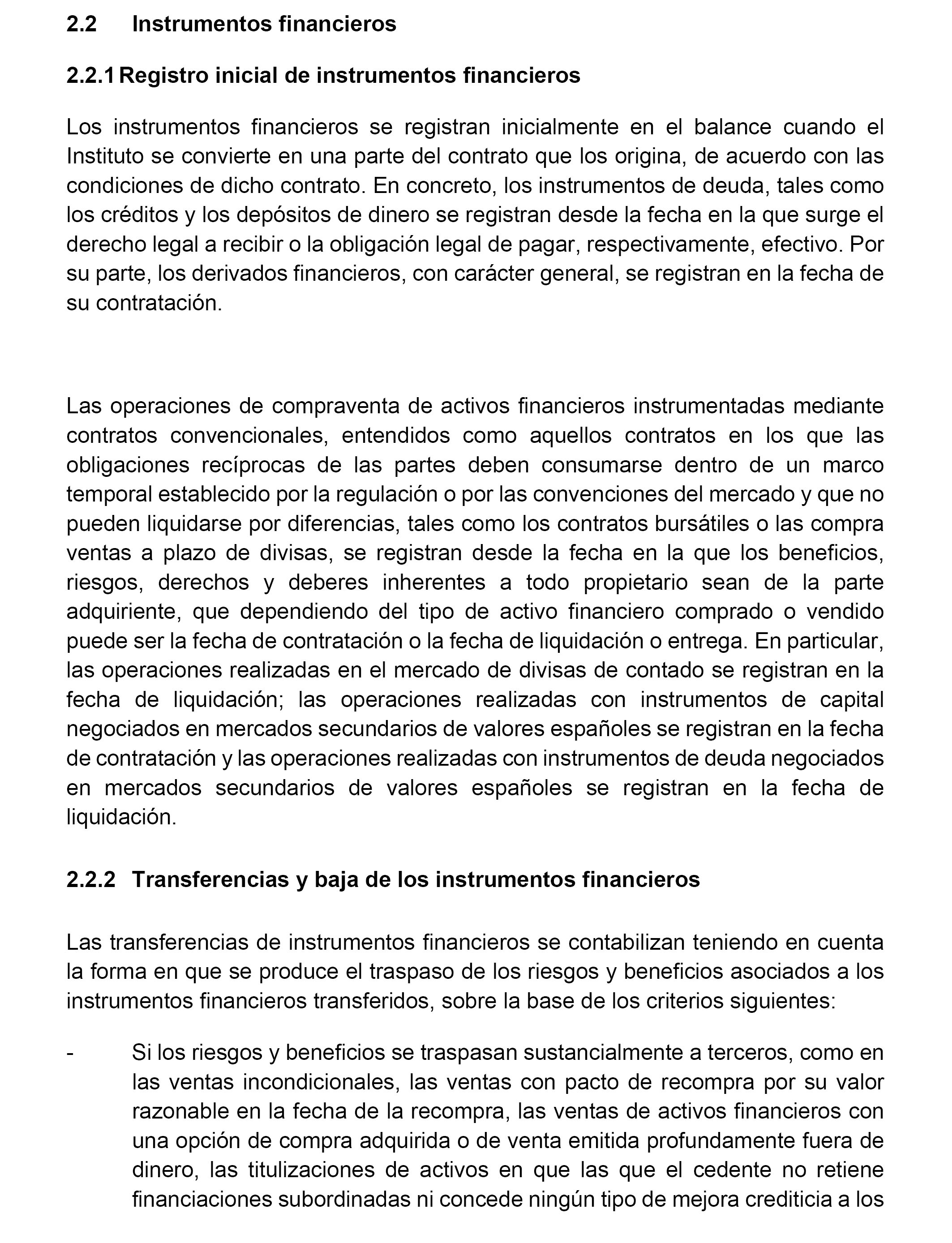 2.2 Instrumentos financieros

2.2.1 Registro inicial de instrumentos financieros

Los instrumentos financieros se registran inicialmente en el balance cuando el Instituto se convierte en una parte del contrato que los origina, de acuerdo con las condiciones de dicho contrato. En concreto, los instrumentos de deuda, tales como los créditos y los depósitos de dinero se registran desde la fecha en la que surge el derecho legal a recibir o la obligación legal de pagar, respectivamente, efectivo. Por su parte, los derivados financieros, con carácter general, se registran en la fecha de su contratación.

Las operaciones de compraventa de activos financieros instrumentadas mediante contratos convencionales, entendidos como aquellos contratos en los que las obligaciones recíprocas de las partes deben consumarse dentro de un marco temporal establecido por la regulación o por las convenciones del mercado y que no pueden liquidarse por diferencias, tales como los contratos bursátiles o las compra ventas a plazo de divisas, se registran desde la fecha en la que los beneficios, riesgos, derechos y deberes inherentes a todo propietario sean de la parte adquiriente, que dependiendo del tipo de activo financiero comprado o vendido puede ser la fecha de contratación o la fecha de liquidación o entrega. En particular, las operaciones realizadas en el mercado de divisas de contado se registran en la fecha de liquidación; las operaciones realizadas con instrumentos de capital negociados en mercados secundarios de valores españoles se registran en la fecha de contratación y las operaciones realizadas con instrumentos de deuda negociados en mercados secundarios de valores españoles se registran en la fecha de liquidación.

2.2.2 Transferencias y baja de los instrumentos financieros

Las transferencias de instrumentos financieros se contabilizan teniendo en cuenta la forma en que se produce el traspaso de los riesgos y beneficios asociados a los instrumentos financieros transferidos, sobre la base de los criterios siguientes:

- Si los riesgos y beneficios se traspasan sustancialmente a terceros, como en las ventas incondicionales, las ventas con pacto de recompra por su valor razonable en la fecha de la recompra, las ventas de activos financieros con una opción de compra adquirida o de venta emitida profundamente fuera de dinero, las titulizaciones de activos en que las que el cedente no retiene financiaciones subordinadas ni concede ningún tipo de mejora crediticia a los